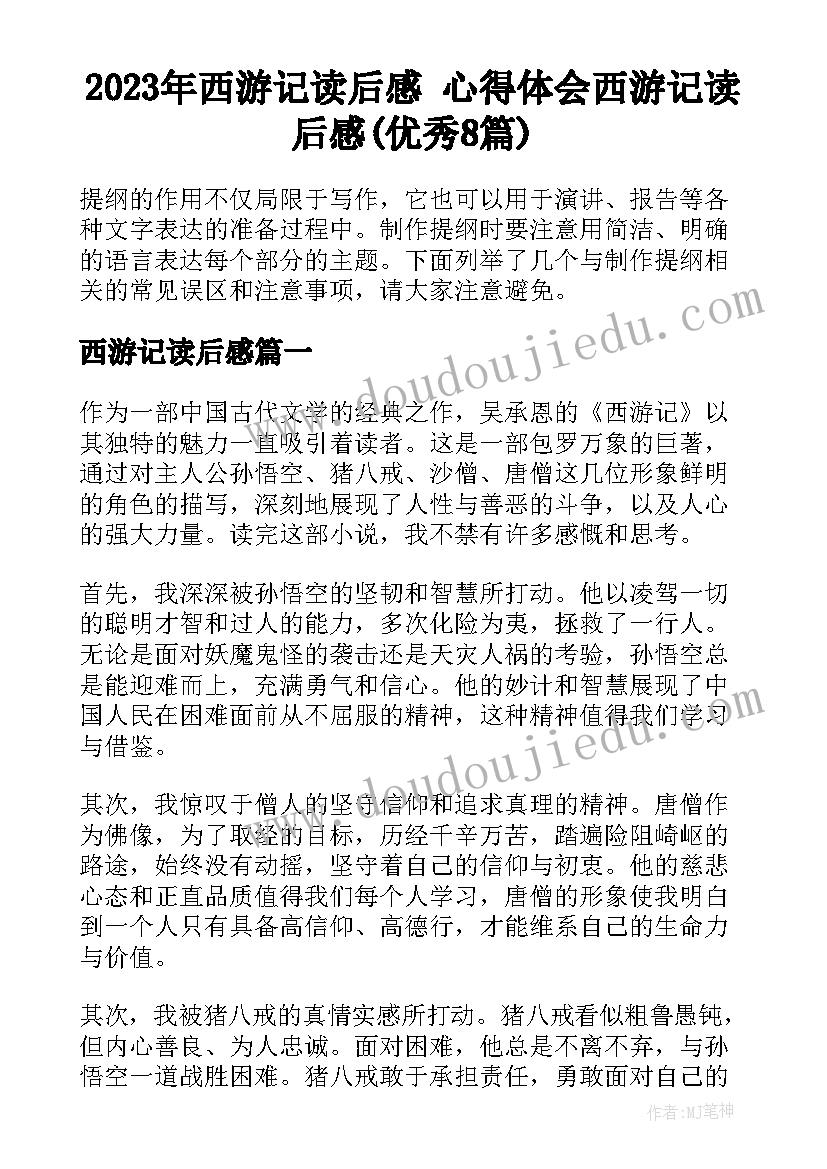 2023年西游记读后感 心得体会西游记读后感(优秀8篇)

提纲的作用不仅局限于写作，它也可以用于演讲、报告等各种文字表达的准备过程中。制作提纲时要注意用简洁、明确的语言表达每个部分的主题。下面列举了几个与制作提纲相关的常见误区和注意事项，请大家注意避免。

西游记读后感篇一

作为一部中国古代文学的经典之作，吴承恩的《西游记》以其独特的魅力一直吸引着读者。这是一部包罗万象的巨著，通过对主人公孙悟空、猪八戒、沙僧、唐僧这几位形象鲜明的角色的描写，深刻地展现了人性与善恶的斗争，以及人心的强大力量。读完这部小说，我不禁有许多感慨和思考。

首先，我深深被孙悟空的坚韧和智慧所打动。他以凌驾一切的聪明才智和过人的能力，多次化险为夷，拯救了一行人。无论是面对妖魔鬼怪的袭击还是天灾人祸的考验，孙悟空总是能迎难而上，充满勇气和信心。他的妙计和智慧展现了中国人民在困难面前从不屈服的精神，这种精神值得我们学习与借鉴。

其次，我惊叹于僧人的坚守信仰和追求真理的精神。唐僧作为佛像，为了取经的目标，历经千辛万苦，踏遍险阻崎岖的路途，始终没有动摇，坚守着自己的信仰与初衷。他的慈悲心态和正直品质值得我们每个人学习，唐僧的形象使我明白到一个人只有具备高信仰、高德行，才能维系自己的生命力与价值。

其次，我被猪八戒的真情实感所打动。猪八戒看似粗鲁愚钝，但内心善良、为人忠诚。面对困难，他总是不离不弃，与孙悟空一道战胜困难。猪八戒敢于承担责任，勇敢面对自己的

www.doudoujiedu.com

作者：MJ笔神